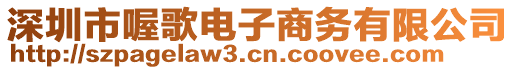 深圳市喔歌电子商务有限公司
http://szpagelaw3.cn.coovee.com